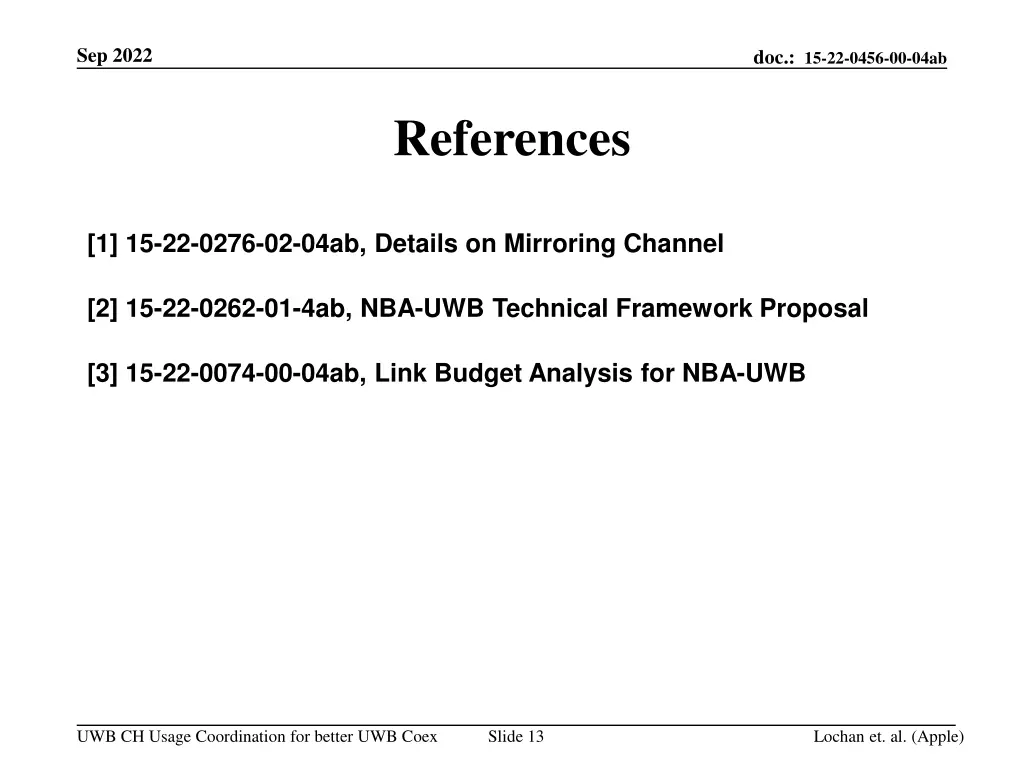 Sep 2022

doc.: 15-22-0456-00-04ab

References

[1] 15-22-0276-02-04ab, Details on Mirroring Channel

[2] 15-22-0262-01-4ab, NBA-UWB Technical Framework Proposal

[3] 15-22-0074-00-04ab, Link Budget Analysis for NBA-UWB

UWB CH Usage Coordination for better UWB Coex

Slide 13

Lochan et. al. (Apple)